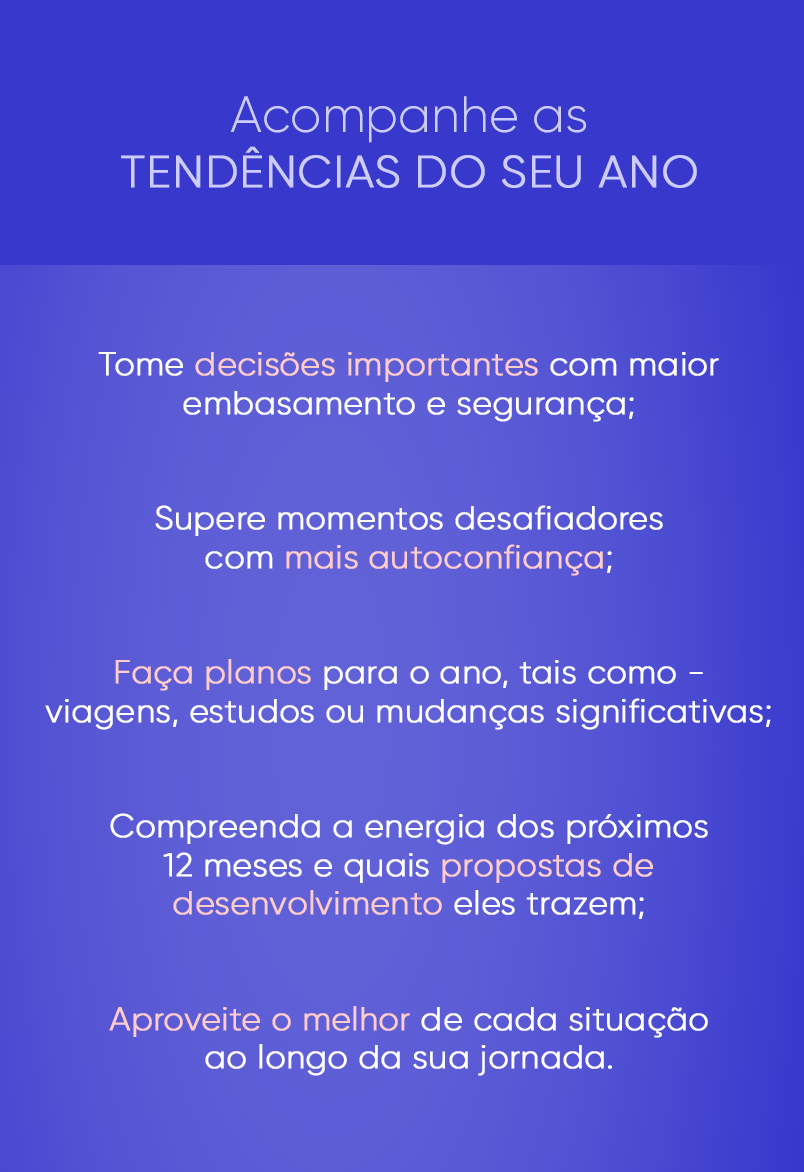 Acompanhe as
TENDÊNCIAS DO SEU ANO

Tome decisões importantes com maior embasamento e segurança;

Supere momentos desafiadores com mais autoconfiança;

Faça planos para o ano, tais como - viagens, estudos ou mudanças significativas;

Compreenda a energia dos próximos 12 meses e quais propostas de desenvolvimento eles trazem;

Aproveite o melhor de cada situação ao longo da sua jornada.